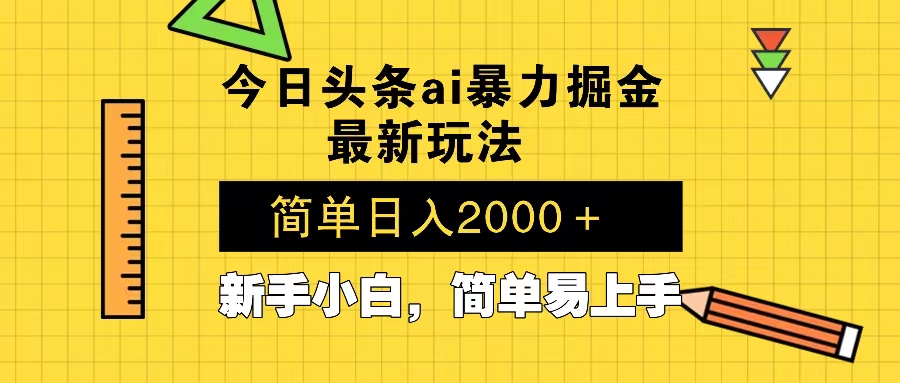 今日头条ai暴力掘金
最新玩法

简单日入2000＋

新手小白，简单易上手